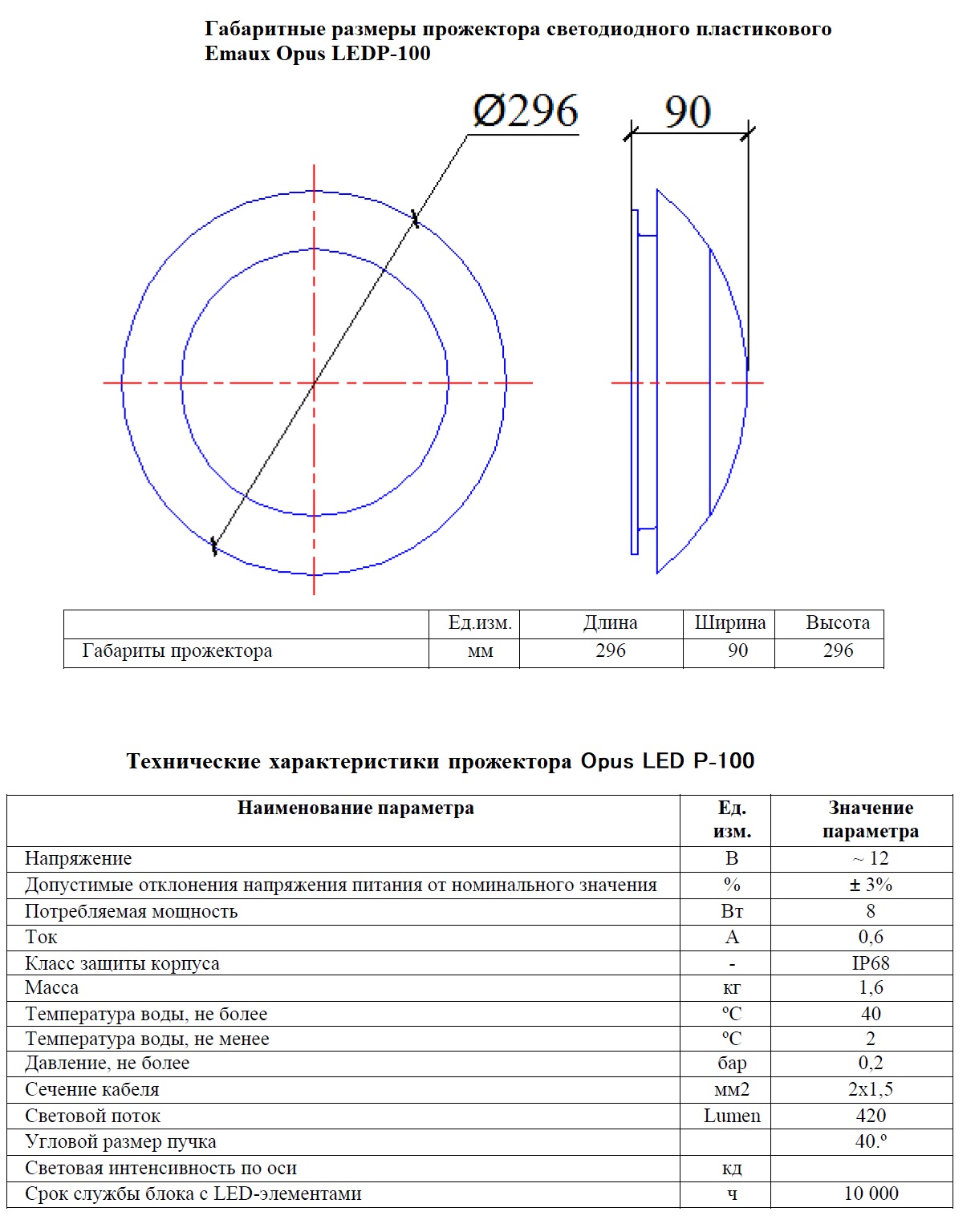 Габаритные размеры прожектора светодиодного пластикового Emaux Opus LEDP-100

Ø296

90

| | Ед.изм. | Длина | Ширина | Высота |
|---|---|---|---|---|
| Габариты прожектора | мм | 296 | 90 | 296 |

Технические характеристики прожектора Opus LED P-100

| Наименование параметра | Ед. изм. | Значение параметра |
|---|---|---|
| Напряжение | В | ~ 12 |
| Допустимые отклонения напряжения питания от номинального значения | % | ± 3% |
| Потребляемая мощность | Вт | 8 |
| Ток | А | 0,6 |
| Класс защиты корпуса | - | IP68 |
| Масса | кг | 1,6 |
| Температура воды, не более | ºС | 40 |
| Температура воды, не менее | ºС | 2 |
| Давление, не более | бар | 0,2 |
| Сечение кабеля | мм2 | 2х1,5 |
| Световой поток | Lumen | 420 |
| Угловой размер пучка | | 40.º |
| Световая интенсивность по оси | кд | |
| Срок службы блока с LED-элементами | ч | 10 000 |